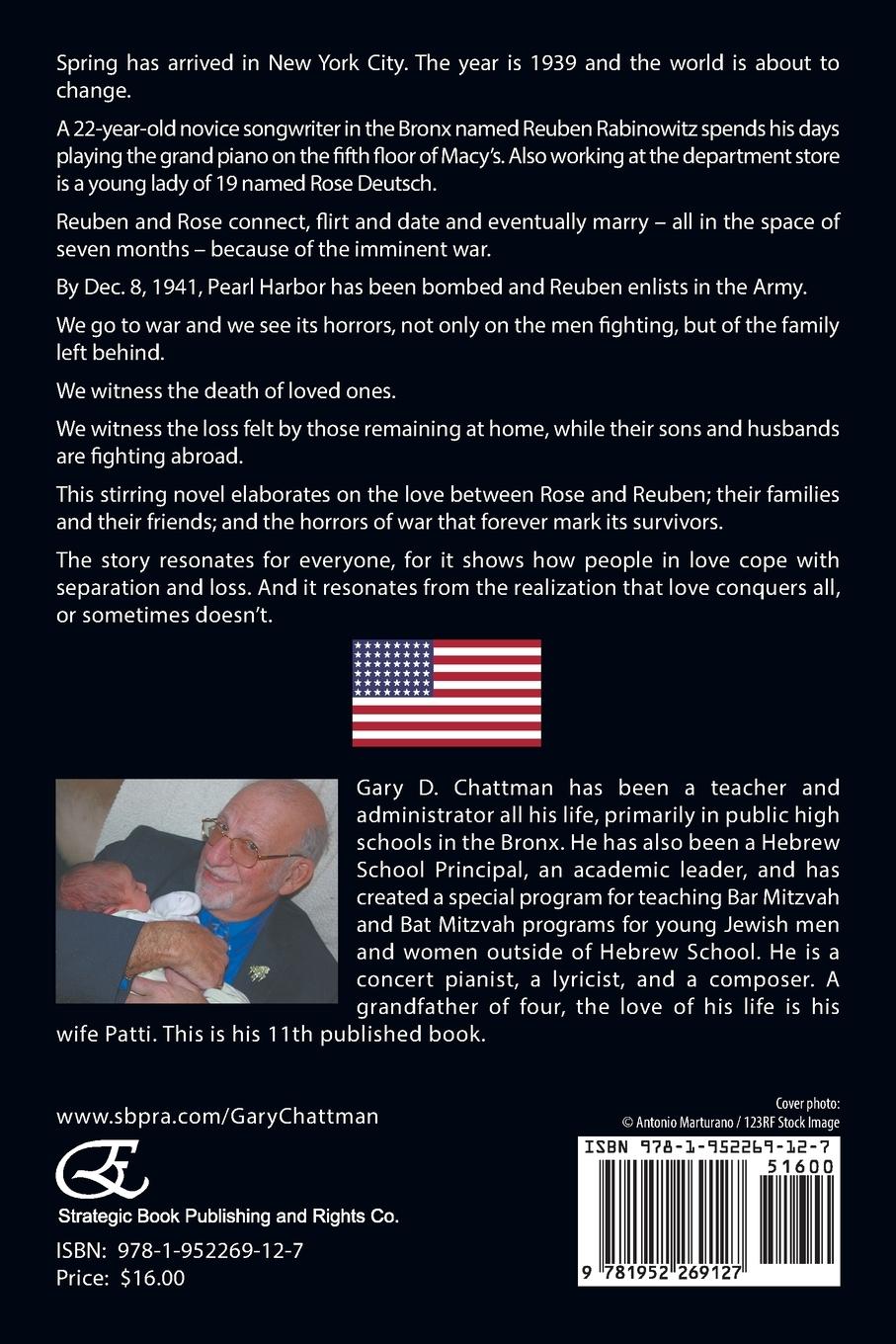 Spring has arrived in New York City. The year is 1939 and the world is about to change.

A 22-year-old novice songwriter in the Bronx named Reuben Rabinowitz spends his days playing the grand piano on the fifth floor of Macy's. Also working at the department store is a young lady of 19 named Rose Deutsch.

Reuben and Rose connect, flirt and date and eventually marry – all in the space of seven months – because of the imminent war.

By Dec. 8, 1941, Pearl Harbor has been bombed and Reuben enlists in the Army.

We go to war and we see its horrors, not only on the men fighting, but of the family left behind.

We witness the death of loved ones.

We witness the loss felt by those remaining at home, while their sons and husbands are fighting abroad.

This stirring novel elaborates on the love between Rose and Reuben; their families and their friends; and the horrors of war that forever mark its survivors.

The story resonates for everyone, for it shows how people in love cope with separation and loss. And it resonates from the realization that love conquers all, or sometimes doesn't.

Gary D. Chattman has been a teacher and administrator all his life, primarily in public high schools in the Bronx. He has also been a Hebrew School Principal, an academic leader, and has created a special program for teaching Bar Mitzvah and Bat Mitzvah programs for young Jewish men and women outside of Hebrew School. He is a concert pianist, a lyricist, and a composer. A grandfather of four, the love of his life is his wife Patti. This is his 11th published book.

www.sbpra.com/GaryChattman

Strategic Book Publishing and Rights Co.

ISBN: 978-1-952269-12-7
Price: $16.00

Cover photo:
© Antonio Marturano / 123RF Stock Image

ISBN 978-1-952269-12-7
51600
9 781952 269127